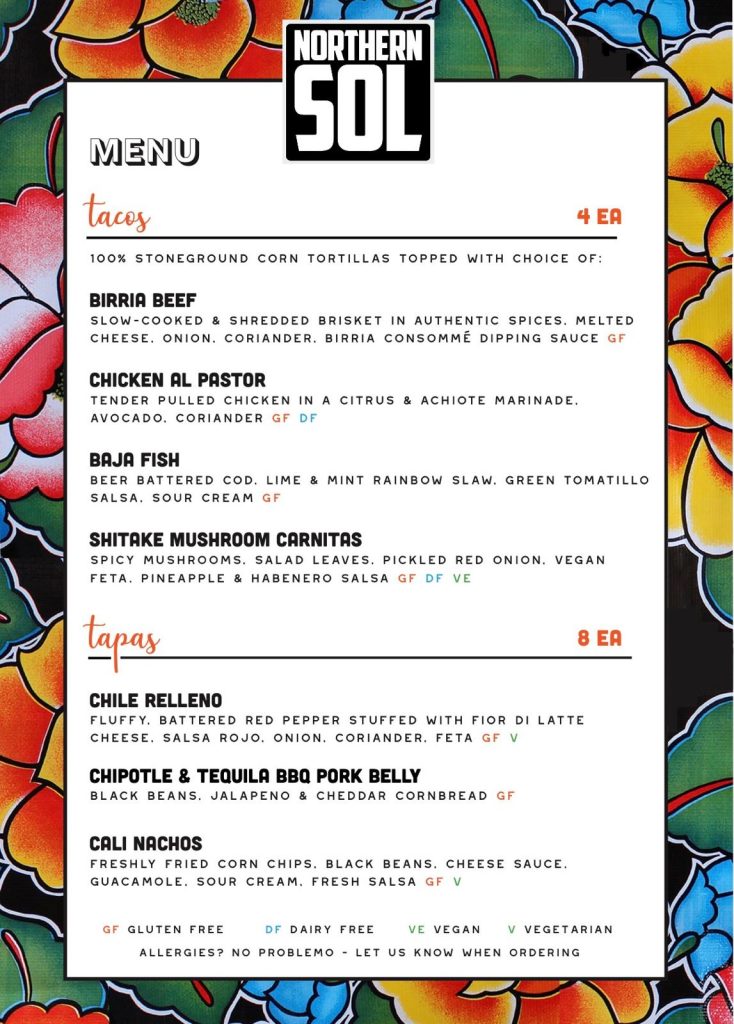 NORTHERN SOL

MENU

tacos 4 EA

100% STONEGROUND CORN TORTILLAS TOPPED WITH CHOICE OF:

BIRRIA BEEF
SLOW-COOKED & SHREDDED BRISKET IN AUTHENTIC SPICES, MELTED CHEESE, ONION, CORIANDER, BIRRIA CONSOMMÉ DIPPING SAUCE GF

CHICKEN AL PASTOR
TENDER PULLED CHICKEN IN A CITRUS & ACHIOTE MARINADE, AVOCADO, CORIANDER GF DF

BAJA FISH
BEER BATTERED COD, LIME & MINT RAINBOW SLAW, GREEN TOMATILLO SALSA, SOUR CREAM GF

SHITAKE MUSHROOM CARNITAS
SPICY MUSHROOMS, SALAD LEAVES, PICKLED RED ONION, VEGAN FETA, PINEAPPLE & HABENERO SALSA GF DF VE

tapas 8 EA

CHILE RELLENO
FLUFFY, BATTERED RED PEPPER STUFFED WITH FIOR DI LATTE CHEESE, SALSA ROJO, ONION, CORIANDER, FETA GF V

CHIPOTLE & TEQUILA BBQ PORK BELLY
BLACK BEANS, JALAPENO & CHEDDAR CORNBREAD GF

CALI NACHOS
FRESHLY FRIED CORN CHIPS, BLACK BEANS, CHEESE SAUCE, GUACAMOLE, SOUR CREAM, FRESH SALSA GF V

GF GLUTEN FREE DF DAIRY FREE VE VEGAN V VEGETARIAN
ALLERGIES? NO PROBLEMO - LET US KNOW WHEN ORDERING